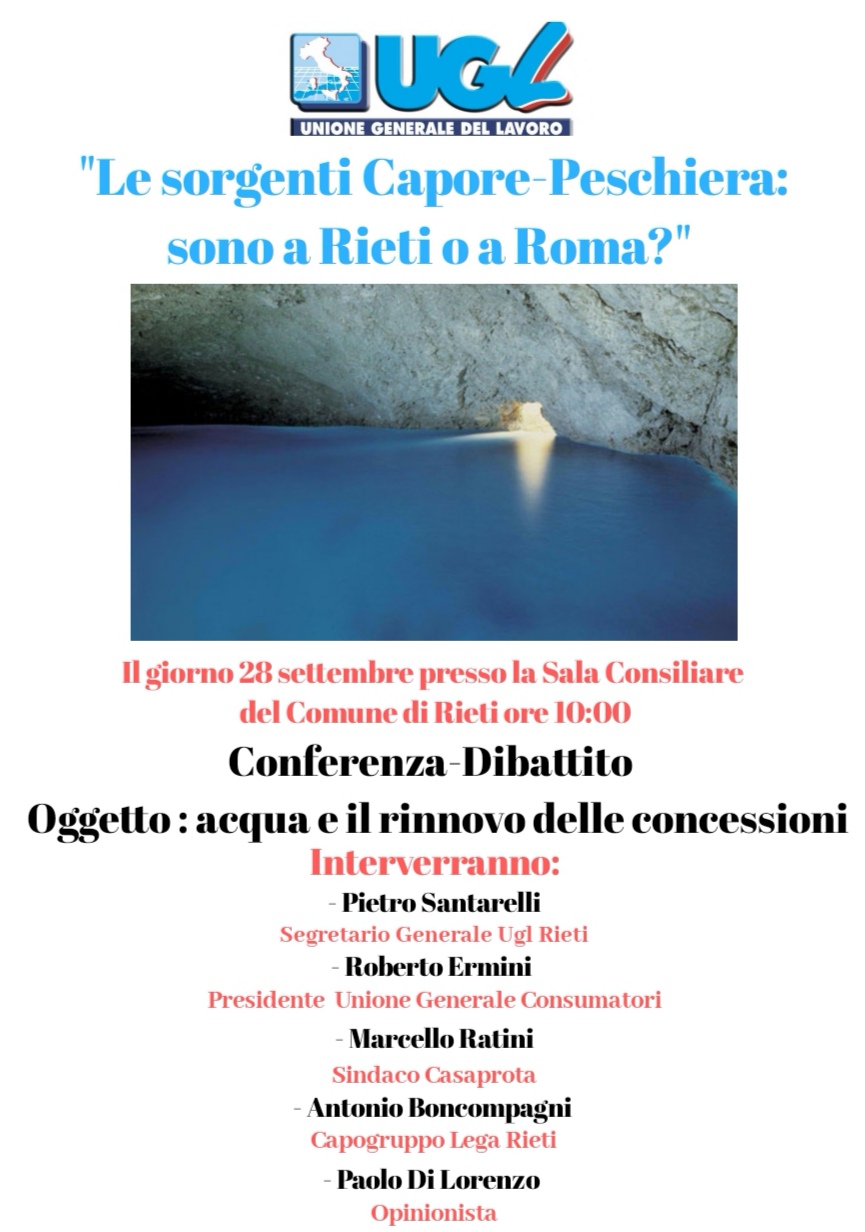 UGL
UNIONE GENERALE DEL LAVORO

"Le sorgenti Capore-Peschiera: sono a Rieti o a Roma?"

Il giorno 28 settembre presso la Sala Consiliare del Comune di Rieti ore 10:00

Conferenza-Dibattito

Oggetto : acqua e il rinnovo delle concessioni

Interverranno:

- Pietro Santarelli
Segretario Generale Ugl Rieti
- Roberto Ermini
Presidente Unione Generale Consumatori
- Marcello Ratini
Sindaco Casaprota
- Antonio Boncompagni
Capogruppo Lega Rieti
- Paolo Di Lorenzo
Opinionista